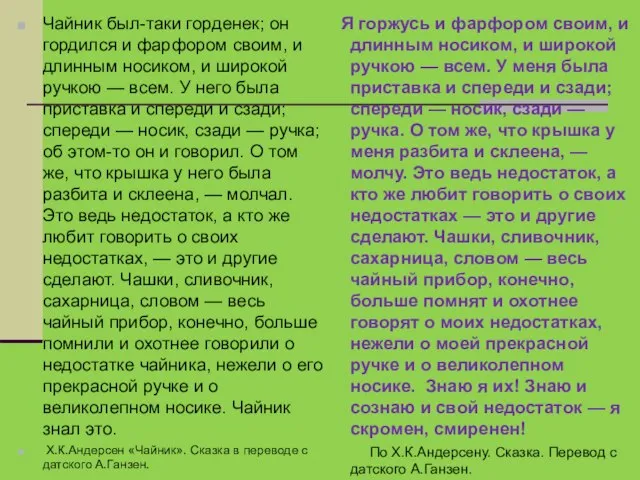 Чайник был-таки горденек; он гордился и фарфором своим, и длинным носиком, и широкой ручкою — всем. У него была приставка и спереди и сзади; спереди — носик, сзади — ручка; об этом-то он и говорил. О том же, что крышка у него была разбита и склеена, — молчал. Это ведь недостаток, а кто же любит говорить о своих недостатках, — это и другие сделают. Чашки, сливочник, сахарница, словом — весь чайный прибор, конечно, больше помнили и охотнее говорили о недостатке чайника, нежели о его прекрасной ручке и о великолепном носике. Чайник знал это.

Х.К.Андерсен «Чайник». Сказка в переводе с датского А.Ганзен.

Я горжусь и фарфором своим, и длинным носиком, и широкой ручкою — всем. У меня была приставка и спереди и сзади; спереди — носик, сзади — ручка. О том же, что крышка у меня разбита и склеена, — молчу. Это ведь недостаток, а кто же любит говорить о своих недостатках — это и другие сделают. Чашки, сливочник, сахарница, словом — весь чайный прибор, конечно, больше помнят и охотнее говорят о моих недостатках, нежели о моей прекрасной ручке и о великолепном носике. Знаю я их! Знаю и сознаю и свой недостаток — я скромен, смиренен!

По Х.К.Андерсену. Сказка. Перевод с датского А.Ганзен.